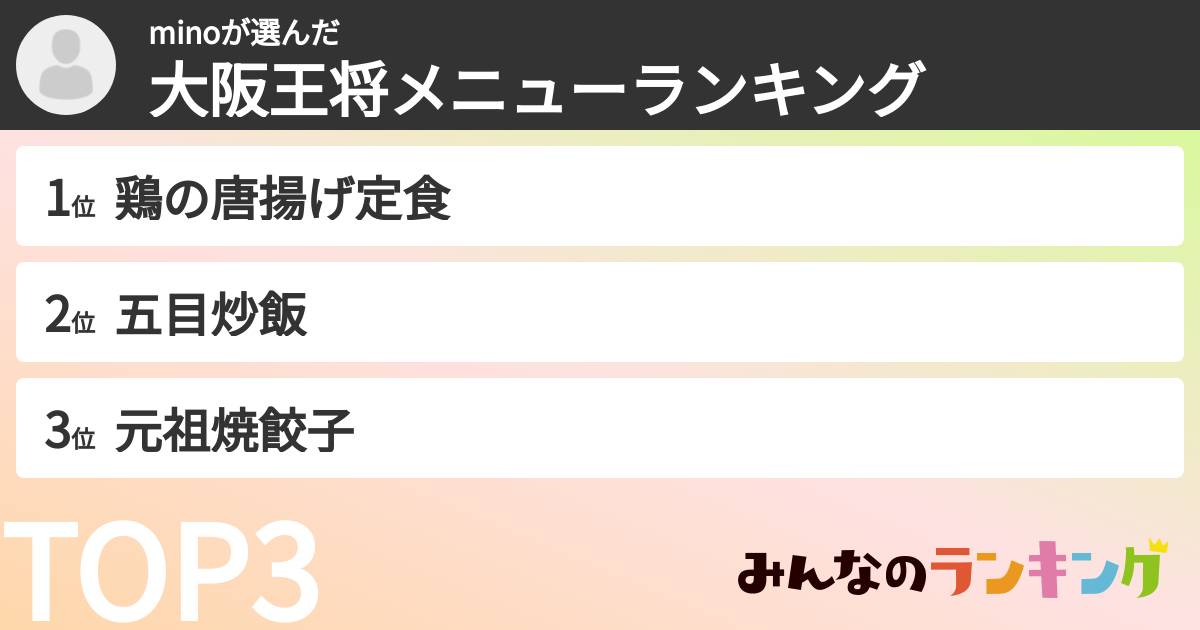 minoが選んだ
大阪王将メニューランキング

1位 鶏の唐揚げ定食

2位 五目炒飯

3位 元祖焼餃子

TOP3

みんなのランキング